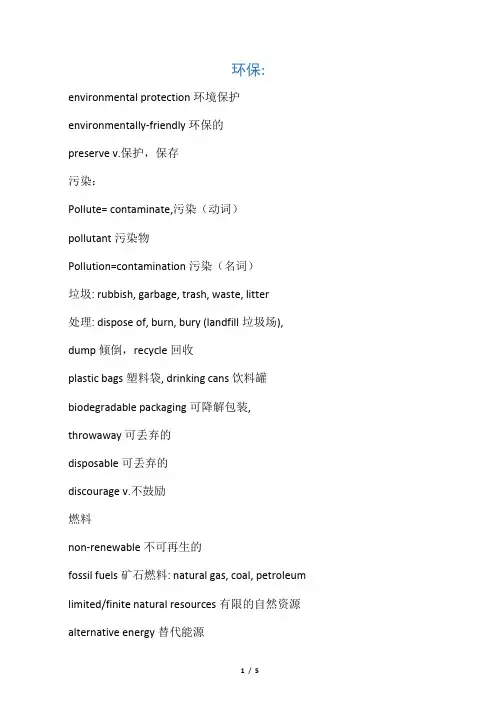 环保:

environmental protection 环境保护

environmentally-friendly 环保的

preserve v.保护，保存

污染：

Pollute= contaminate,污染（动词）

pollutant 污染物

Pollution=contamination 污染（名词）

垃圾: rubbish, garbage, trash, waste, litter

处理: dispose of, burn, bury (landfill 垃圾场),

dump 倾倒，recycle 回收

plastic bags 塑料袋, drinking cans 饮料罐

biodegradable packaging 可降解包装,

throwaway 可丢弃的

disposable 可丢弃的

discourage v.不鼓励

燃料

non-renewable 不可再生的

fossil fuels 矿石燃料: natural gas, coal, petroleum

limited/finite natural resources 有限的自然资源

alternative energy 替代能源

1 / 5